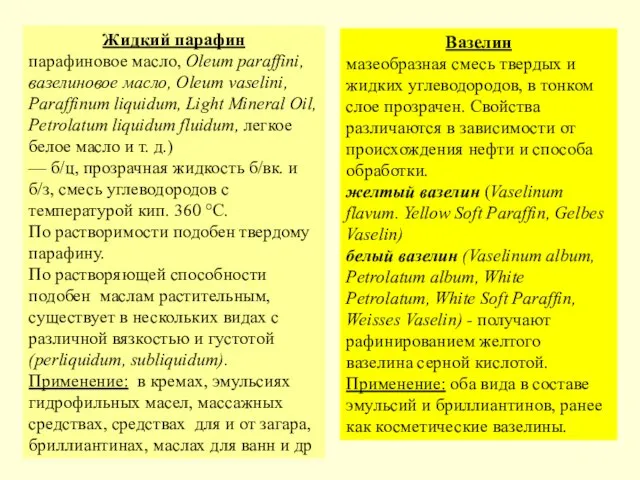 Жидкий парафин
парафиновое масло, Oleum paraffini, вазелиновое масло, Oleum vaselini, Paraffinum liquidum, Light Mineral Oil, Petrolatum liquidum fluidum, легкое белое масло и т. д.)
— б/ц, прозрачная жидкость б/вк. и б/з, смесь углеводородов с температурой кип. 360 °С.
По растворимости подобен твердому парафину.
По растворяющей способности подобен маслам растительным, существует в нескольких видах с различной вязкостью и густотой (perliquidum, subliquidum).
Применение: в кремах, эмульсиях гидрофильных масел, массажных средствах, средствах для и от загара, бриллиантинах, маслах для ванн и др

Вазелин
мазеобразная смесь твердых и жидких углеводородов, в тонком слое прозрачен. Свойства различаются в зависимости от происхождения нефти и способа обработки.
желтый вазелин (Vaselinum flavum. Yellow Soft Paraffin, Gelbes Vaselin)
белый вазелин (Vaselinum album, Petrolatum album, White Petrolatum, White Soft Paraffin, Weisses Vaselin) - получают рафинированием желтого вазелина серной кислотой.
Применение: оба вида в составе эмульсий и бриллиантинов, ранее как косметические вазелины.